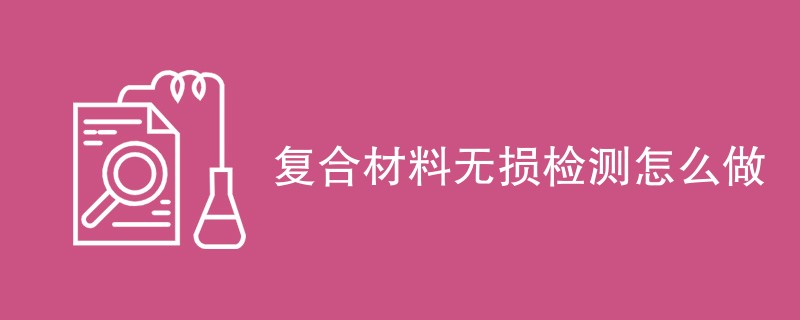 复合材料无损检测怎么做